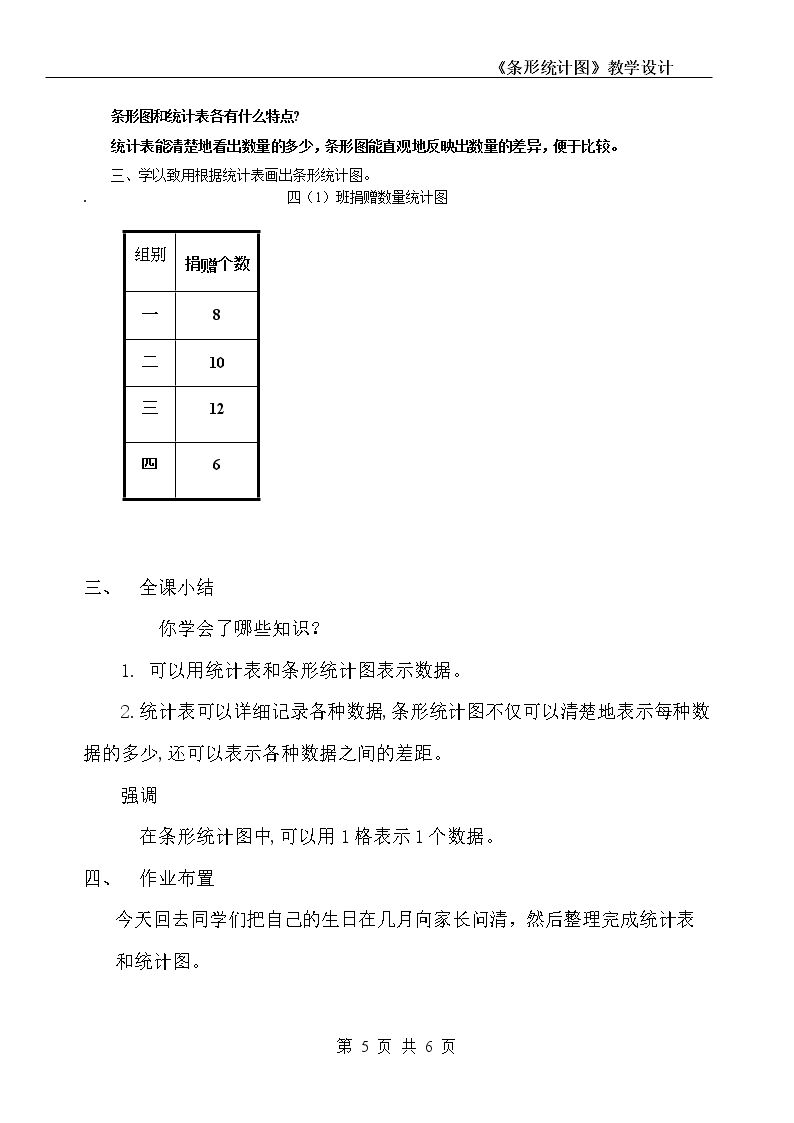 《条形统计图》教学设计

条形图和统计表各有什么特点?

统计表能清楚地看出数量的多少，条形图能直观地反映出数量的差异，便于比较。

三、学以致用根据统计表画出条形统计图。

.

四（1）班捐赠数量统计图

| 组别 | 捐赠个数 |
|---|---|
| 一 | 8 |
| 二 | 10 |
| 三 | 12 |
| 四 | 6 |

三、 全课小结

你学会了哪些知识？

1. 可以用统计表和条形统计图表示数据。

2.统计表可以详细记录各种数据,条形统计图不仅可以清楚地表示每种数据的多少,还可以表示各种数据之间的差距。

强调

在条形统计图中,可以用1格表示1个数据。

四、 作业布置

今天回去同学们把自己的生日在几月向家长问清，然后整理完成统计表和统计图。

第5页 共6页